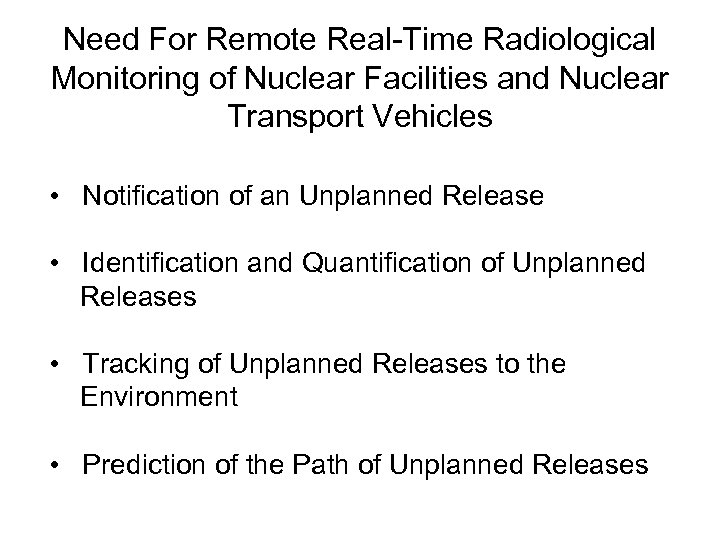 Need For Remote Real-Time Radiological Monitoring of Nuclear Facilities and Nuclear Transport Vehicles

• Notification of an Unplanned Release

• Identification and Quantification of Unplanned Releases

• Tracking of Unplanned Releases to the Environment

• Prediction of the Path of Unplanned Releases